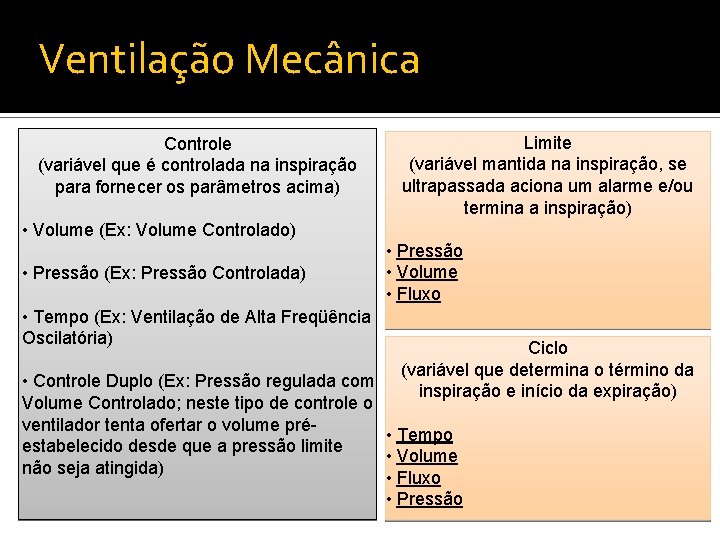 Ventilação Mecânica

Controle
(variável que é controlada na inspiração para fornecer os parâmetros acima)

• Volume (Ex: Volume Controlado)

• Pressão (Ex: Pressão Controlada)

• Tempo (Ex: Ventilação de Alta Freqüência Oscilatória)

• Controle Duplo (Ex: Pressão regulada com Volume Controlado; neste tipo de controle o ventilador tenta ofertar o volume pré-estabelecido desde que a pressão limite não seja atingida)

Limite
(variável mantida na inspiração, se ultrapassada aciona um alarme e/ou termina a inspiração)

• Pressão
• Volume
• Fluxo

Ciclo
(variável que determina o término da inspiração e início da expiração)

• Tempo
• Volume
• Fluxo
• Pressão